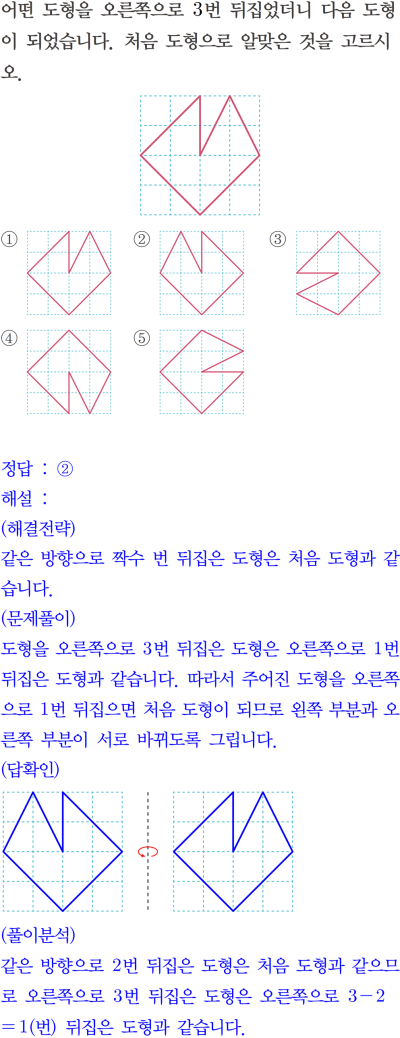 어떤 도형을 오른쪽으로 3번 뒤집었더니 다음 도형이 되었습니다. 처음 도형으로 알맞은 것을 고르시오.

①

②

③

④

⑤

정답 : ②

해설 :

(해결전략)

같은 방향으로 짝수 번 뒤집은 도형은 처음 도형과 같습니다.

(문제풀이)

도형을 오른쪽으로 3번 뒤집은 도형은 오른쪽으로 1번 뒤집은 도형과 같습니다. 따라서 주어진 도형을 오른쪽으로 1번 뒤집으면 처음 도형이 되므로 왼쪽 부분과 오른쪽 부분이 서로 바뀌도록 그립니다.

(답확인)

(풀이분석)

같은 방향으로 2번 뒤집은 도형은 처음 도형과 같으므로 오른쪽으로 3번 뒤집은 도형은 오른쪽으로 $3-2=1$(번) 뒤집은 도형과 같습니다.